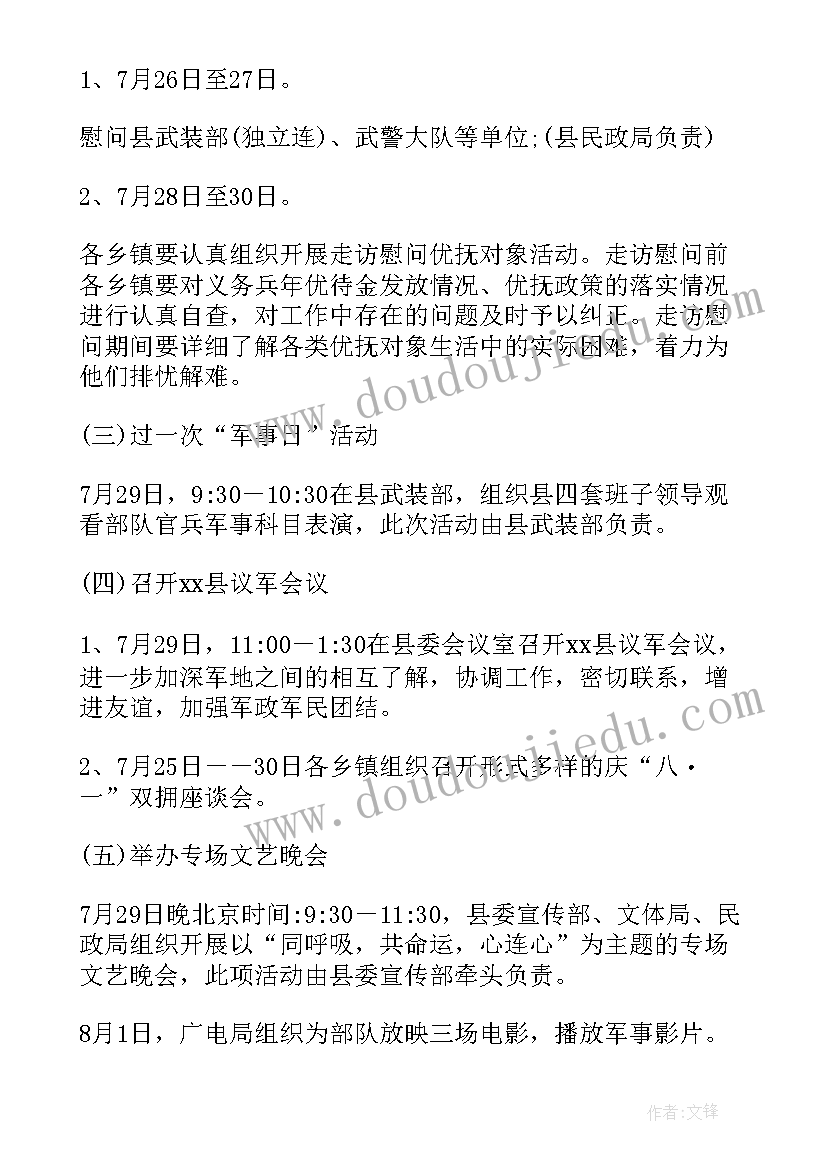 1、7月26日至27日。

慰问县武装部(独立连)、武警大队等单位;(县民政局负责)

2、7月28日至30日。

各乡镇要认真组织开展走访慰问优抚对象活动。走访慰问前各乡镇要对义务兵年优待金发放情况、优抚政策的落实情况进行认真自查，对工作中存在的问题及时予以纠正。走访慰问期间要详细了解各类优抚对象生活中的实际困难，着力为他们排忧解难。

(三)过一次“军事日”活动

7月29日，9:30－10:30在县武装部，组织县四套班子领导观看部队官兵军事科目表演，此次活动由县武装部负责。

(四)召开xx县议军会议

1、7月29日，11:00－1:30在县委会议室召开xx县议军会议，进一步加深军地之间的相互了解，协调工作，密切联系，增进友谊，加强军政军民团结。

2、7月25日——30日各乡镇组织召开形式多样的庆“八·一”双拥座谈会。

(五)举办专场文艺晚会

7月29日晚北京时间:9:30－11:30，县委宣传部、文体局、民政局组织开展以“同呼吸，共命运，心连心”为主题的专场文艺晚会，此项活动由县委宣传部牵头负责。

8月1日，广电局组织为部队放映三场电影，播放军事影片。

www.doudoujiedu.com

www.doudoujiedu.com

作者:文锋